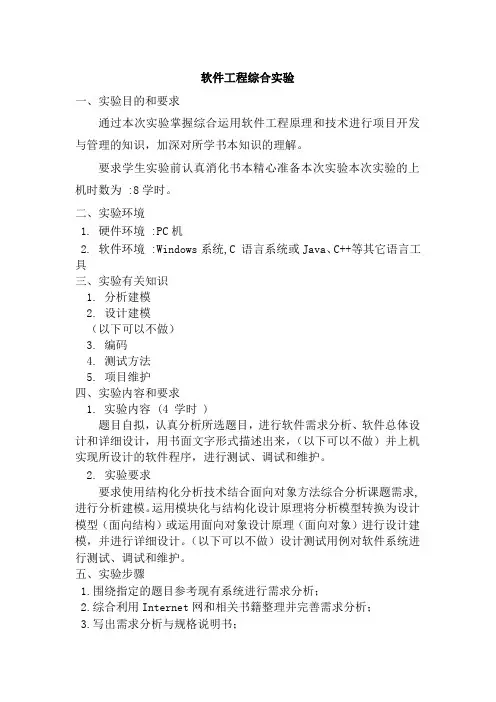 软件工程综合实验

一、实验目的和要求

通过本次实验掌握综合运用软件工程原理和技术进行项目开发与管理的知识，加深对所学书本知识的理解。

要求学生实验前认真消化书本精心准备本次实验本次实验的上机时数为 :8 学时。

二、实验环境

1. 硬件环境 :PC 机

2. 软件环境 :Windows 系统,C 语言系统或 Java、C++等其它语言工具

三、实验有关知识

1. 分析建模

2. 设计建模

（以下可以不做）

3. 编码

4. 测试方法

5. 项目维护

四、实验内容和要求

1. 实验内容 (4 学时 )

题目自拟，认真分析所选题目，进行软件需求分析、软件总体设计和详细设计，用书面文字形式描述出来，（以下可以不做）并上机实现所设计的软件程序，进行测试、调试和维护。

2. 实验要求

要求使用结构化分析技术结合面向对象方法综合分析课题需求，进行分析建模。运用模块化与结构化设计原理将分析模型转换为设计模型（面向结构）或运用面向对象设计原理（面向对象）进行设计建模，并进行详细设计。（以下可以不做）设计测试用例对软件系统进行测试、调试和维护。

五、实验步骤

1.围绕指定的题目参考现有系统进行需求分析；

2.综合利用 Internet 网和相关书籍整理并完善需求分析；

3.写出需求分析与规格说明书；